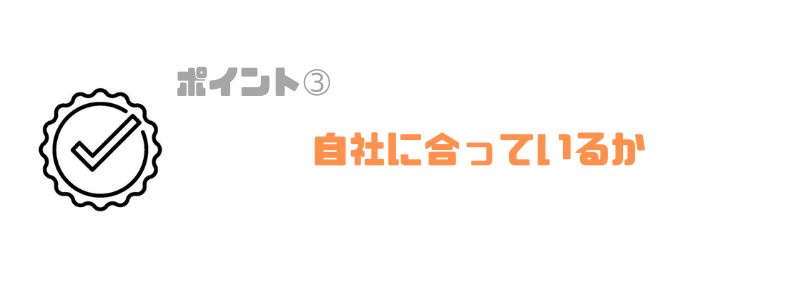 ポイント③

自社に合っているか